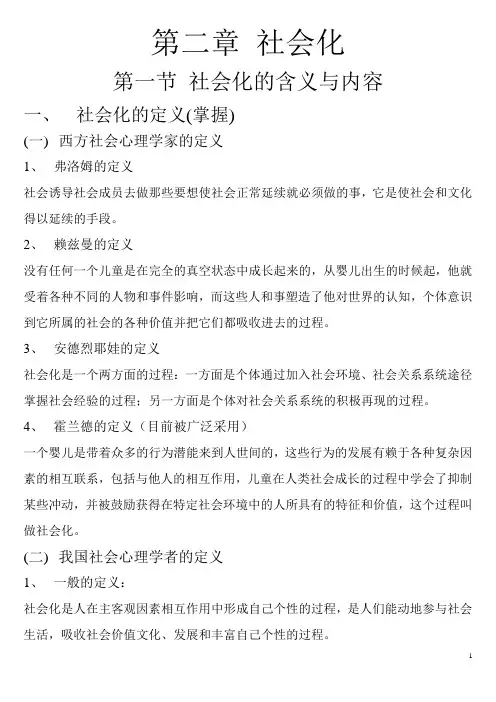 第二章 社会化

第一节 社会化的含义与内容

一、 社会化的定义(掌握)

(一) 西方社会心理学家的定义

1、 弗洛姆的定义

社会诱导社会成员去做那些要想使社会正常延续就必须做的事，它是使社会和文化得以延续的手段。

2、 赖兹曼的定义

没有任何一个儿童是在完全的真空状态中成长起来的，从婴儿出生的时候起，他就受着各种不同的人物和事件影响，而这些人和事塑造了他对世界的认知，个体意识到它所属的社会的各种价值并把它们都吸收进去的过程。

3、 安德烈耶娃的定义

社会化是一个两方面的过程：一方面是个体通过加入社会环境、社会关系系统途径掌握社会经验的过程；另一方面是个体对社会关系系统的积极再现的过程。

4、 霍兰德的定义（目前被广泛采用）

一个婴儿是带着众多的行为潜能来到人世间的，这些行为的发展有赖于各种复杂因素的相互联系，包括与他人的相互作用，儿童在人类社会成长的过程中学会了抑制某些冲动，并被鼓励获得在特定社会环境中的人所具有的特征和价值，这个过程叫做社会化。

(二) 我国社会心理学者的定义

1、 一般的定义：

社会化是人在主客观因素相互作用中形成自己个性的过程，是人们能动地参与社会生活，吸收社会价值文化、发展和丰富自己个性的过程。

1